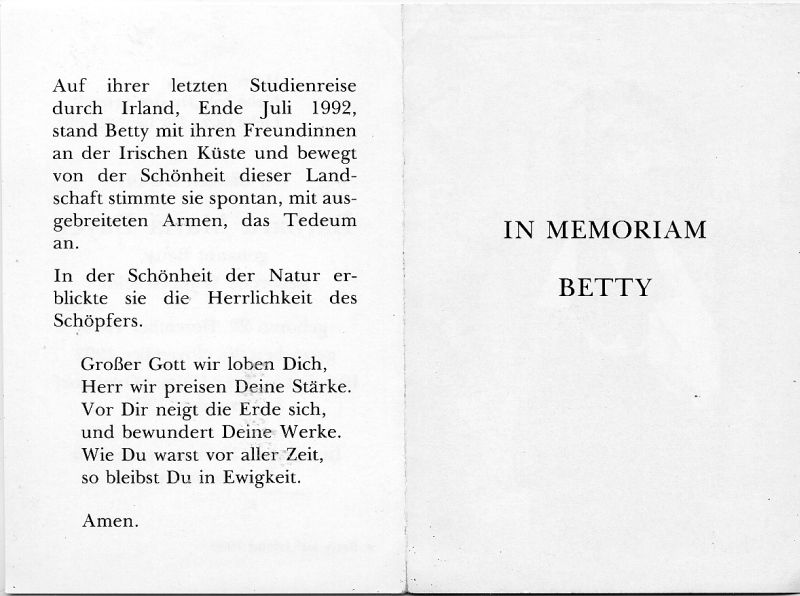 Auf ihrer letzten Studienreise durch Irland, Ende Juli 1992, stand Betty mit ihren Freundinnen an der Irischen Küste und bewegt von der Schönheit dieser Landschaft stimmte sie spontan, mit ausgebreiteten Armen, das Tedeum an.

In der Schönheit der Natur erblickte sie die Herrlichkeit des Schöpfers.

Großer Gott wir loben Dich,
Herr wir preisen Deine Stärke.
Vor Dir neigt die Erde sich,
und bewundert Deine Werke.
Wie Du warst vor aller Zeit,
so bleibst Du in Ewigkeit.

Amen.

IN MEMORIAM

BETTY